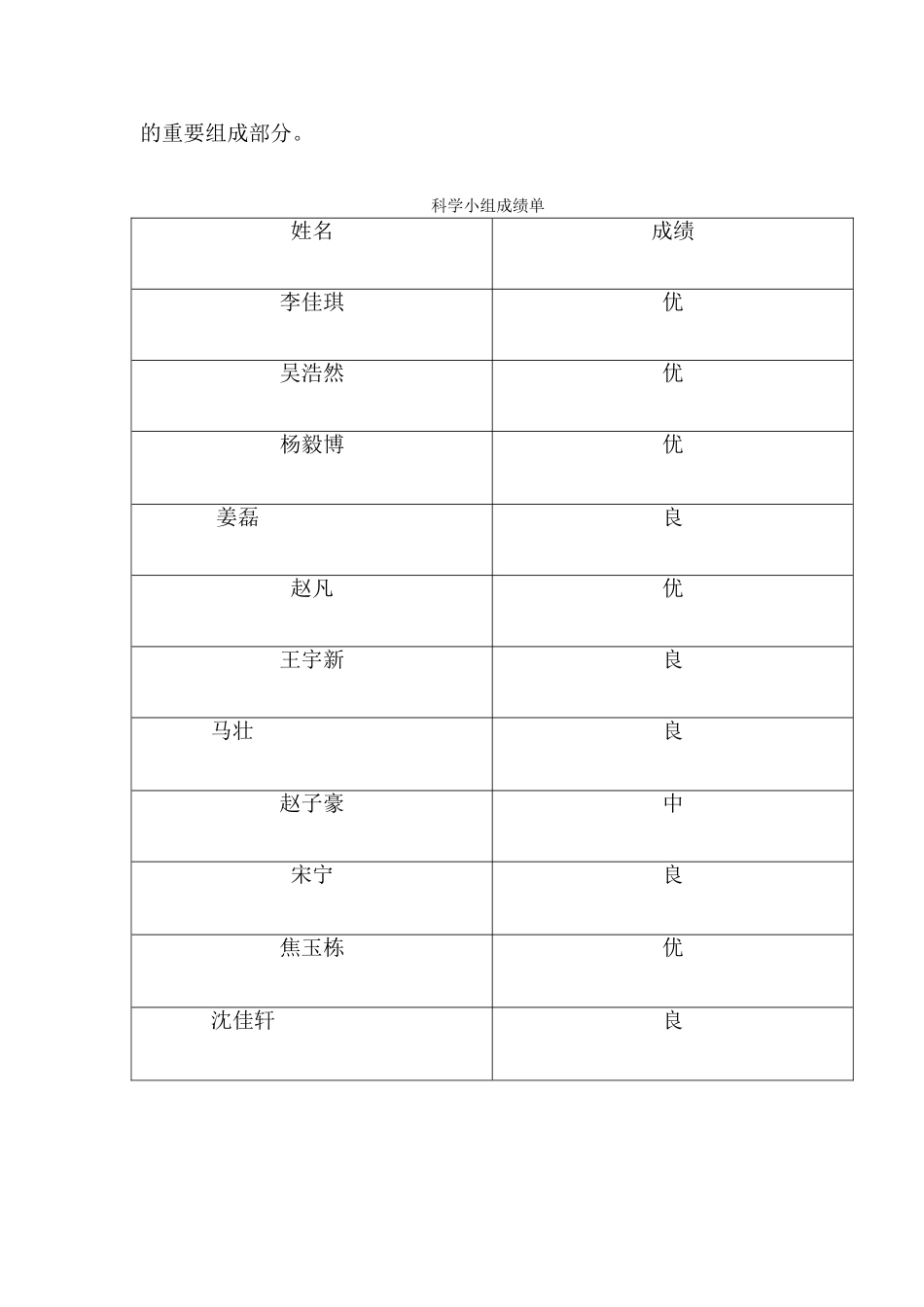 的重要组成部分。

科学小组成绩单

| 姓名 | 成绩 |
|---|---|
| 李佳琪 | 优 |
| 吴浩然 | 优 |
| 杨毅博 | 优 |
| 姜磊 | 良 |
| 赵凡 | 优 |
| 王宇新 | 良 |
| 马壮 | 良 |
| 赵子豪 | 中 |
| 宋宁 | 良 |
| 焦玉栋 | 优 |
| 沈佳轩 | 良 |